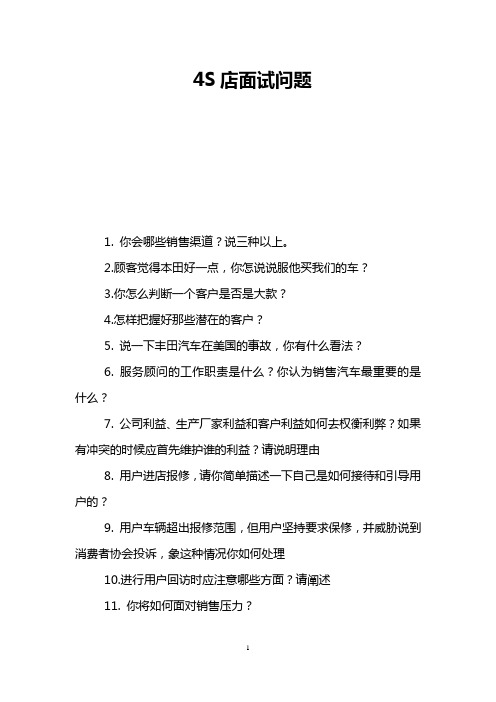 4S 店面试问题

1. 你会哪些销售渠道？说三种以上。

2.顾客觉得本田好一点，你怎说说服他买我们的车？

3.你怎么判断一个客户是否是大款？

4.怎样把握好那些潜在的客户？

5. 说一下丰田汽车在美国的事故，你有什么看法？

6. 服务顾问的工作职责是什么？你认为销售汽车最重要的是什么？

7. 公司利益、生产厂家利益和客户利益如何去权衡利弊？如果有冲突的时候应首先维护谁的利益？请说明理由

8. 用户进店报修，请你简单描述一下自己是如何接待和引导用户的？

9. 用户车辆超出报修范围，但用户坚持要求保修，并威胁说到消费者协会投诉，象这种情况你如何处理

10.进行用户回访时应注意哪些方面？请阐述

11. 你将如何面对销售压力？

1